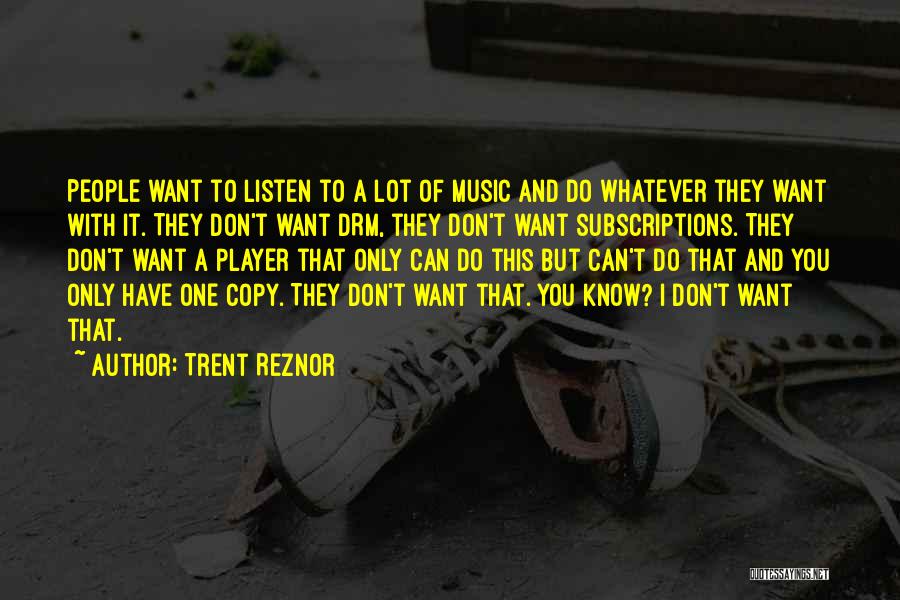 PEOPLE WANT TO LISTEN TO A LOT OF MUSIC AND DO WHATEVER THEY WANT WITH IT. THEY DON'T WANT DRM, THEY DON'T WANT SUBSCRIPTIONS. THEY DON'T WANT A PLAYER THAT ONLY CAN DO THIS BUT CAN'T DO THAT AND YOU ONLY HAVE ONE COPY. THEY DON'T WANT THAT. YOU KNOW? I DON'T WANT THAT.

~ AUTHOR: TRENT REZNOR

QUOTESSAYINGS.NET